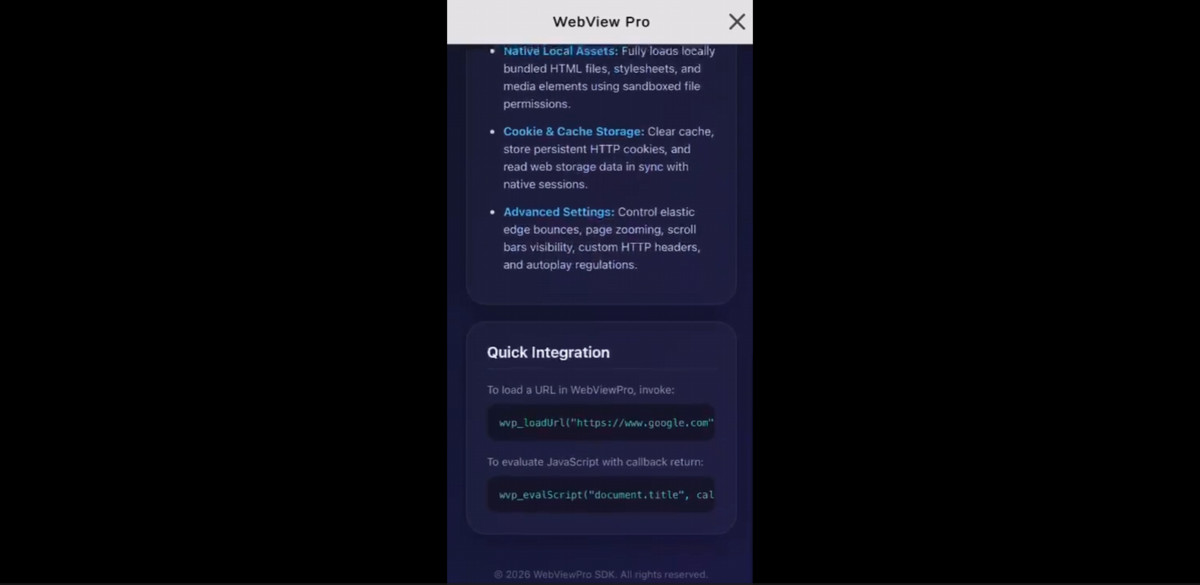 WebView Pro

- Native Local Assets: Fully loads locally bundled HTML files, stylesheets, and media elements using sandboxed file permissions.

- Cookie & Cache Storage: Clear cache, store persistent HTTP cookies, and read web storage data in sync with native sessions.

- Advanced Settings: Control elastic edge bounces, page zooming, scroll bars visibility, custom HTTP headers, and autoplay regulations.

Quick Integration

To load a URL in WebViewPro, invoke:

wvp_loadUrl("https://www.google.com"

To evaluate JavaScript with callback return:

wvp_evalScript("document.title", cal

© 2026 WebViewPro SDK. All rights reserved.